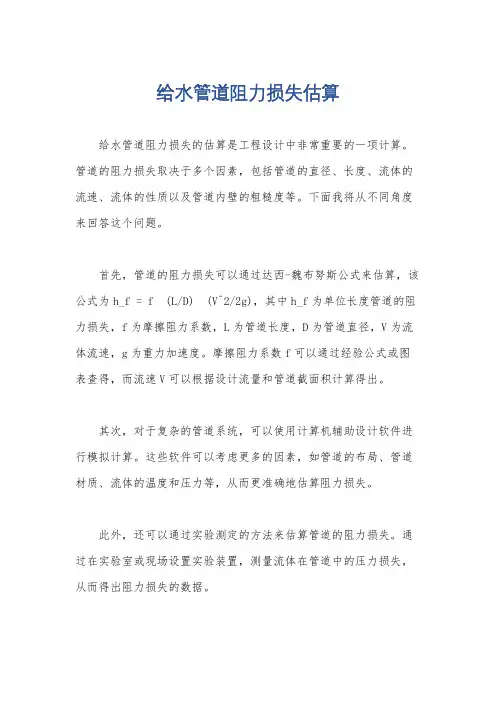 给水管道阻力损失估算

给水管道阻力损失的估算是工程设计中非常重要的一项计算。管道的阻力损失取决于多个因素，包括管道的直径、长度、流体的流速、流体的性质以及管道内壁的粗糙度等。下面我将从不同角度来回答这个问题。

首先，管道的阻力损失可以通过达西-魏布努斯公式来估算，该公式为 h_f = f (L/D) (V^2/2g)，其中 h_f 为单位长度管道的阻力损失，f 为摩擦阻力系数，L 为管道长度，D 为管道直径，V 为流体流速，g 为重力加速度。摩擦阻力系数 f 可以通过经验公式或图表查得，而流速 V 可以根据设计流量和管道截面积计算得出。

其次，对于复杂的管道系统，可以使用计算机辅助设计软件进行模拟计算。这些软件可以考虑更多的因素，如管道的布局、管道材质、流体的温度和压力等，从而更准确地估算阻力损失。

此外，还可以通过实验测定的方法来估算管道的阻力损失。通过在实验室或现场设置实验装置，测量流体在管道中的压力损失，从而得出阻力损失的数据。